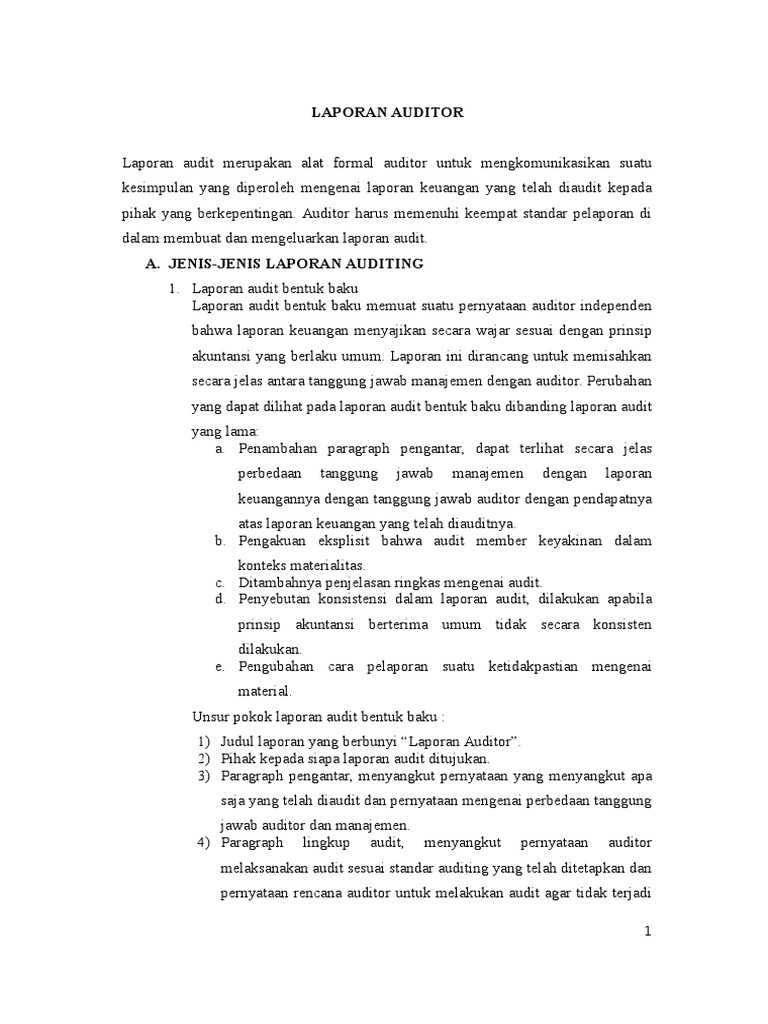 LAPORAN AUDITOR

Laporan audit merupakan alat formal auditor untuk mengkomunikasikan suatu kesimpulan yang diperoleh mengenai laporan keuangan yang telah diaudit kepada pihak yang berkepentingan. Auditor harus memenuhi keempat standar pelaporan di dalam membuat dan mengeluarkan laporan audit.

A. JENIS-JENIS LAPORAN AUDITING

1. Laporan audit bentuk baku
Laporan audit bentuk baku memuat suatu pernyataan auditor independen bahwa laporan keuangan menyajikan secara wajar sesuai dengan prinsip akuntansi yang berlaku umum. Laporan ini dirancang untuk memisahkan secara jelas antara tanggung jawab manajemen dengan auditor. Perubahan yang dapat dilihat pada laporan audit bentuk baku dibanding laporan audit yang lama:

a. Penambahan paragraph pengantar, dapat terlihat secara jelas perbedaan tanggung jawab manajemen dengan laporan keuangannya dengan tanggung jawab auditor dengan pendapatnya atas laporan keuangan yang telah diauditnya.
b. Pengakuan eksplisit bahwa audit member keyakinan dalam konteks materialitas.
c. Ditambahnya penjelasan ringkas mengenai audit.
d. Penyebutan konsistensi dalam laporan audit, dilakukan apabila prinsip akuntansi berterima umum tidak secara konsisten dilakukan.
e. Pengubahan cara pelaporan suatu ketidakpastian mengenai material.

Unsur pokok laporan audit bentuk baku :

1) Judul laporan yang berbunyi “Laporan Auditor”.
2) Pihak kepada siapa laporan audit ditujukan.
3) Paragraph pengantar, menyangkut pernyataan yang menyangkut apa saja yang telah diaudit dan pernyataan mengenai perbedaan tanggung jawab auditor dan manajemen.
4) Paragraph lingkup audit, menyangkut pernyataan auditor melaksanakan audit sesuai standar auditing yang telah ditetapkan dan pernyataan rencana auditor untuk melakukan audit agar tidak terjadi

1